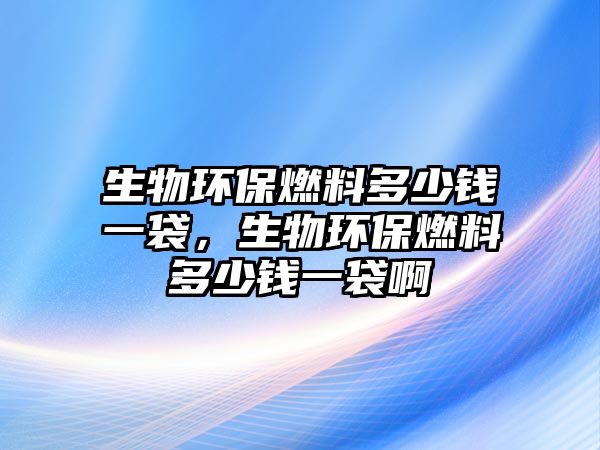 生物环保燃料多少钱一袋，生物环保燃料多少钱一袋啊